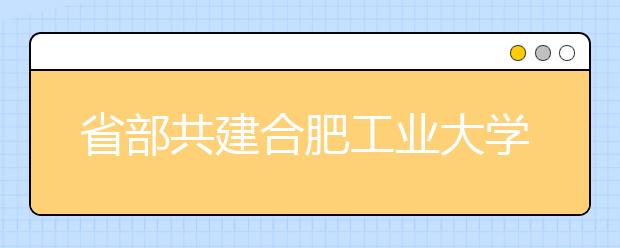 省部共建合肥工业大学